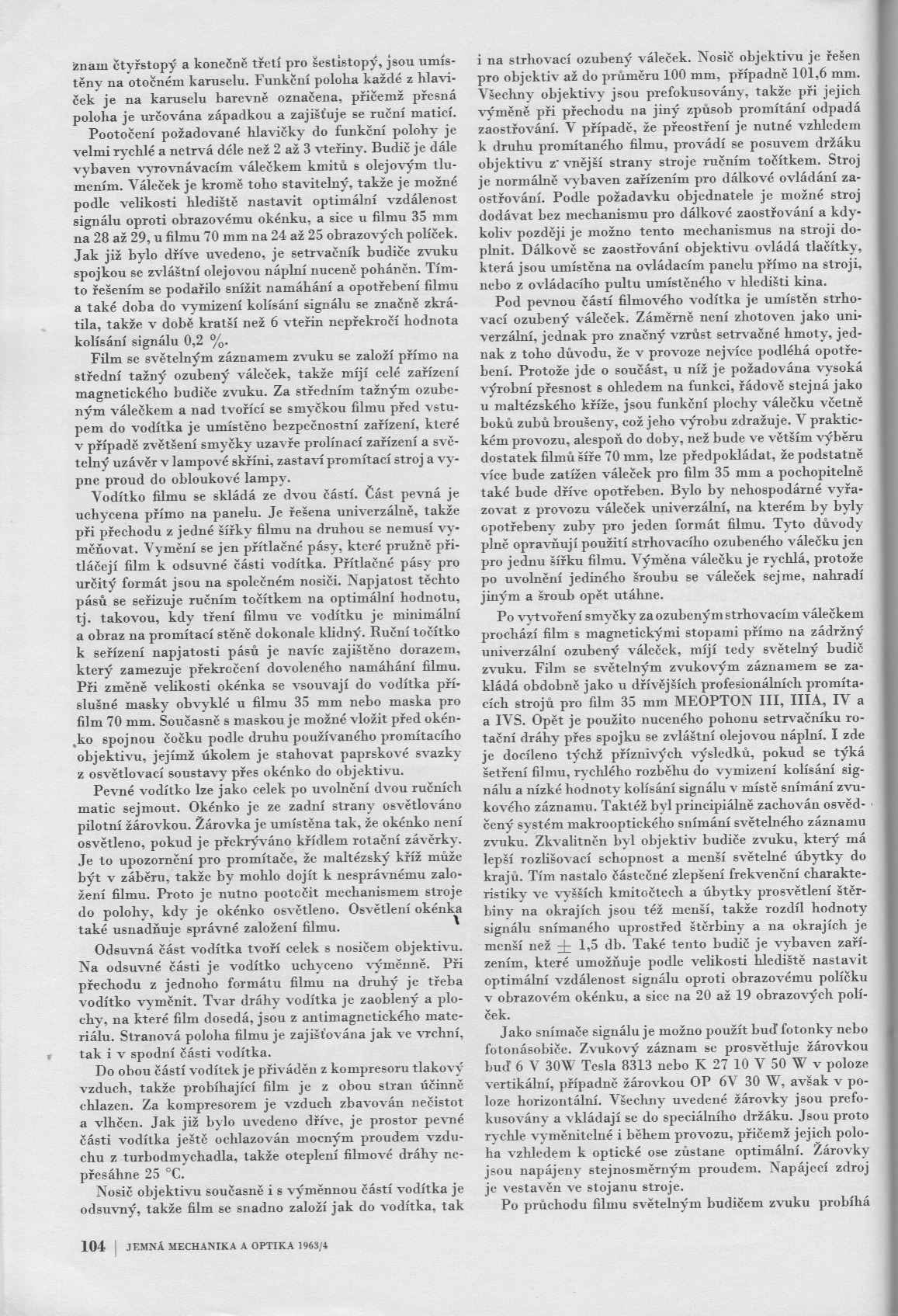 znam čtyřstopý a konečně třetí pro šestistopý, jsou umístěny na otočném karuselu. Funkční poloha každé z hlaviček je na karuselu barevně označena, přičemž přesná poloha je určována západkou a zajišťuje se ruční maticí.

Pootočení požadované hlavičky do funkční polohy je velmi rychlé a netrvá déle než 2 až 3 vteřiny. Budič je dále vybaven vyrovnávacím válečkem kmitů s olejovým tlumením. Váleček je kromě toho stavitelný, takže je možné podle velikosti hlediště nastavit optimální vzdálenost signálu oproti obrazovému okénku, a sice u filmu 35 mm na 28 až 29, u filmu 70 mm na 24 až 25 obrazových políček. Jak již bylo dříve uvedeno, je setrvačník budiče zvuku spojkou se zvláštní olejovou náplní nuceně poháněn. Tímto řešením se podařilo snížit namáhání a opotřebení filmu a také doba do vymizení kolísání signálu se značně zkrátila, takže v době kratší než 6 vteřin nepřekročí hodnota kolísání signálu 0,2 %.

Film se světelným záznamem zvuku se založí přímo na střední tažný ozubený váleček, takže míjí celé zařízení magnetického budiče zvuku. Za středním tažným ozubeným válečkem a nad tvořící se smyčkou filmu před vstupem do vodítka je umístěno bezpečnostní zařízení, které v případě zvětšení smyčky uzavře prolínací zařízení a světelný uzávěr v lampové skříni, zastaví promítací stroj a vypne proud do obloukové lampy.

Vodítko filmu se skládá ze dvou částí. Část pevná je uchycena přímo na panelu. Je řešena univerzálně, takže při přechodu z jedné šířky filmu na druhou se nemusí vyměňovat. Vymění se jen přítlačné pásy, které pružně přitlačejí film k odsuvné části vodítka. Přítlačné pásy pro určitý formát jsou na společném nosiči. Napjatost těchto pásů se seřizuje ručním točítkem na optimální hodnotu, tj. takovou, kdy tření filmu ve vodítku je minimální a obraz na promítací stěně dokonale klidný. Ruční točítko k seřízení napjatosti pásů je navíc zajištěno dorazem, který zamezuje překročení dovoleného namáhání filmu. Při změně velikosti okénka se vsouvají do vodítka příslušné masky obvyklé u filmu 35 mm nebo maska pro film 70 mm. Současně s maskou je možné vložit před okénko spojnou čočku podle druhu používaného promítacího objektivu, jejímž úkolem je stahovat paprskové svazky z osvětlovací soustavy přes okénko do objektivu.

Pevné vodítko lze jako celek po uvolnění dvou ručních matic sejmout. Okénko je ze zadní strany osvětlováno pilotní žárovkou. Žárovka je umístěna tak, že okénko není osvětleno, pokud je překrýváno křídlem rotační závěrky. Je to upozornění pro promítače, že maltézský kříž může být v záběru, takže by mohlo dojít k nesprávnému založení filmu. Proto je nutno pootočit mechanismem stroje do polohy, kdy je okénko osvětleno. Osvětlení okénka také usnadňuje správné založení filmu.

Odsuvná část vodítka tvoří celek s nosičem objektivu. Na odsuvné části je vodítko uchyceno výměnně. Při přechodu z jednoho formátu filmu na druhý je třeba vodítko vyměnit. Tvar dráhy vodítka je zaoblený a plochy, na které film dosedá, jsou z antimagnetického materiálu. Stranová poloha filmu je zajišťována jak ve vrchní, tak i v spodní části vodítka.

Do obou částí vodítek je přiváděn z kompresoru tlakový vzduch, takže probíhající film je z obou stran účinně chlazen. Za kompresorem je vzduch zbavován nečistot a vlhčen. Jak již bylo uvedeno dříve, je prostor pevné části vodítka ještě ochlazován mocným proudem vzduchu z turbodmychadla, takže oteplení filmové dráhy nepřesáhne 25 °C.

Nosič objektivu současně i s výměnnou částí vodítka je odsuvný, takže film se snadno založí jak do vodítka, tak i na strhovací ozubený váleček. Nosič objektivu je řešen pro objektiv až do průměru 100 mm, případně 101,6 mm. Všechny objektivy jsou prefokusovány, takže při jejich výměně při přechodu na jiný způsob promítání odpadá zaostřování. V případě, že přeostření je nutné vzhledem k druhu promítaného filmu, provádí se posuvem držáku objektivu z vnější strany stroje ručním točítkem. Stroj je normálně vybaven zařízením pro dálkové ovládání zaostřování. Podle požadavku objednatele je možné stroj dodávat bez mechanismu pro dálkové zaostřování a kdykoliv později je možno tento mechanismus na stroji doplnit. Dálkově se zaostřování objektivu ovládá tlačítky, která jsou umístěna na ovládacím panelu přímo na stroji, nebo z ovládacího pultu umístěného v hledišti kina.

Pod pevnou částí filmového vodítka je umístěn strhovací ozubený váleček. Záměrně není zhotoven jako univerzální, jednak pro značný vzrůst setrvačné hmoty, jednak z toho důvodu, že v provoze nejvíce podléhá opotřebení. Protože jde o součást, u níž je požadována vysoká výrobní přesnost s ohledem na funkci, řádově stejná jako u maltézského kříže, jsou funkční plochy válečku včetně boků zubů broušeny, což jeho výrobu zdražuje. V praktickém provozu, alespoň do doby, než bude ve větším výběru dostatek filmů šíře 70 mm, lze předpokládat, že podstatně více bude zatížen váleček pro film 35 mm a pochopitelně také bude dříve opotřeben. Bylo by nehospodárné vyřazovat z provozu váleček univerzální, na kterém by byly opotřebeny zuby pro jeden formát filmu. Tyto důvody plně opravňují použití strhovacího ozubeného válečku jen pro jednu šířku filmu. Výměna válečku je rychlá, protože po uvolnění jediného šroubu se váleček sejme, nahradí jiným a šroub opět utáhne.

Po vytvoření smyčky za ozubeným strhovacím válečkem prochází film s magnetickými stopami přímo na zádržný univerzální ozubený váleček, míjí tedy světelný budič zvuku. Film se světelným zvukovým záznamem se zakládá obdobně jako u dřívějších profesionálních promítacích strojů pro film 35 mm MEOPTON III, IIIA, IV a a IVS. Opět je použito nuceného pohonu setrvačníku rotační dráhy přes spojku se zvláštní olejovou náplní. I zde je docíleno týchž příznivých výsledků, pokud se týká šetření filmu, rychlého rozběhu do vymizení kolísání signálu a nízké hodnoty kolísání signálu v místě snímání zvukového záznamu. Taktéž byl principiálně zachován osvědčený systém makrooptického snímání světelného záznamu zvuku. Zkvalitněn byl objektiv budiče zvuku, který má lepší rozlišovací schopnost a menší světelné úbytky do krajů. Tím nastalo částečné zlepšení frekvenční charakteristiky ve vyšších kmitočtech a úbytky prosvětlení štěrbiny na okrajích jsou též menší, takže rozdíl hodnoty signálu snímaného uprostřed štěrbiny a na okrajích je menší než $\pm$ 1,5 db. Také tento budič je vybaven zařízením, které umožňuje podle velikosti hlediště nastavit optimální vzdálenost signálu oproti obrazovému políčku v obrazovém okénku, a sice na 20 až 19 obrazových políček.

Jako snímače signálu je možno použít buď fotonky nebo fotonásobiče. Zvukový záznam se prosvětluje žárovkou buď 6 V 30W Tesla 8313 nebo K 27 10 V 50 W v poloze vertikální, případně žárovkou OP 6V 30 W, avšak v poloze horizontální. Všechny uvedené žárovky jsou prefokusovány a vkládají se do speciálního držáku. Jsou proto rychle vyměnitelné i během provozu, přičemž jejich poloha vzhledem k optické ose zůstane optimální. Žárovky jsou napájeny stejnosměrným proudem. Napájecí zdroj je vestavěn ve stojanu stroje.

Po průchodu filmu světelným budičem zvuku probíhá

104 | JEMNÁ MECHANIKA A OPTIKA 1963/4